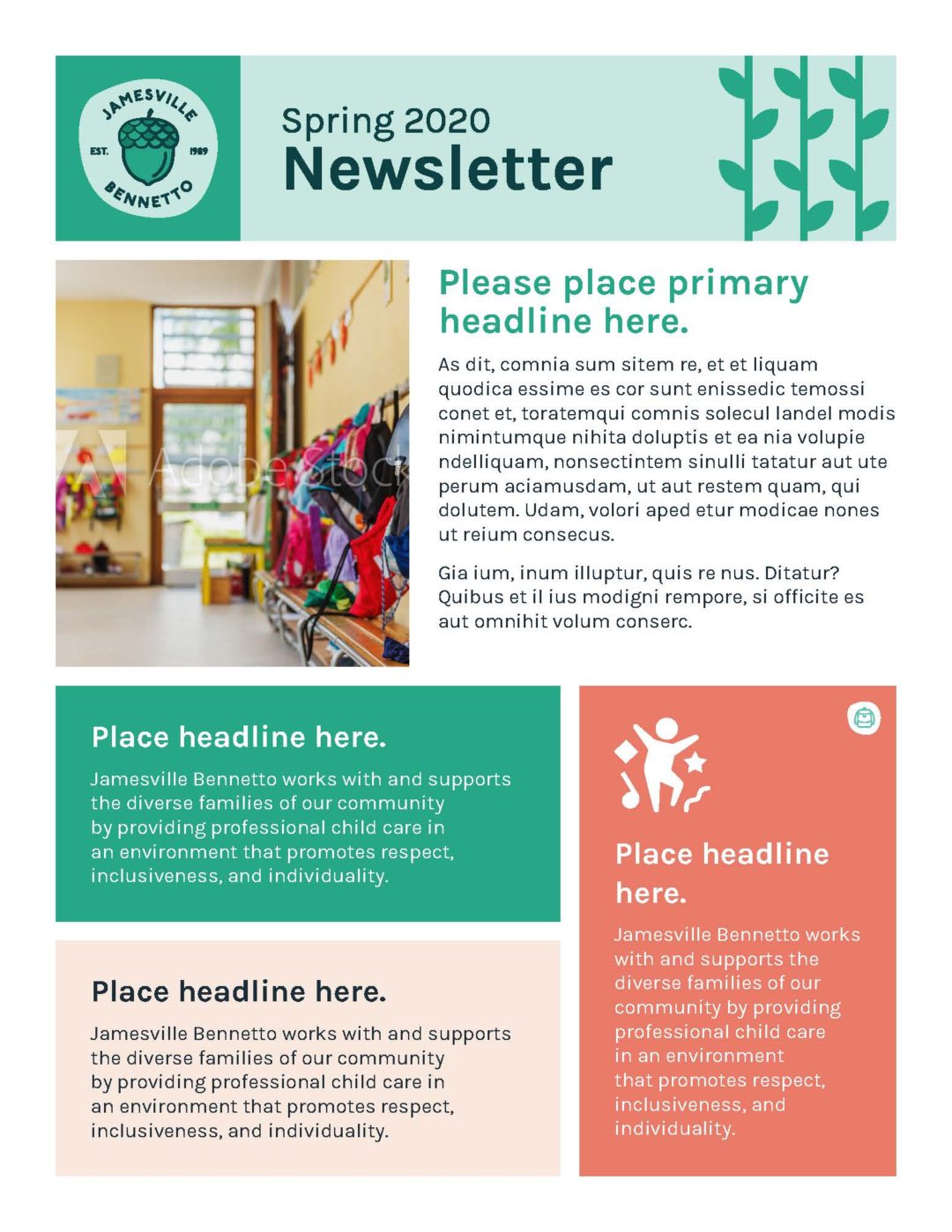 JAMESVILLE
EST. 1989
BENNETTO

Spring 2020
Newsletter

Please place primary headline here.

As dit, comnia sum sitem re, et et liquam quodica essime es cor sunt enissedic temossi conet et, toratemqui comnis solecul landel modis nimintumque nihita doluptis et ea nia volupie ndelliquam, nonsectintem sinulli tatatur aut ute perum aciamusdam, ut aut restem quam, qui dolutem. Udam, volori aped etur modicae nones ut reium consecus.

Gia ium, inum illuptur, quis re nus. Ditatur? Quibus et il ius modigni rempore, si officite es aut omnihit volum conserc.

Place headline here.

Jamesville Bennetto works with and supports the diverse families of our community by providing professional child care in an environment that promotes respect, inclusiveness, and individuality.

Place headline here.

Jamesville Bennetto works with and supports the diverse families of our community by providing professional child care in an environment that promotes respect, inclusiveness, and individuality.

Place headline here.

Jamesville Bennetto works with and supports the diverse families of our community by providing professional child care in an environment that promotes respect, inclusiveness, and individuality.

Adobe Stock